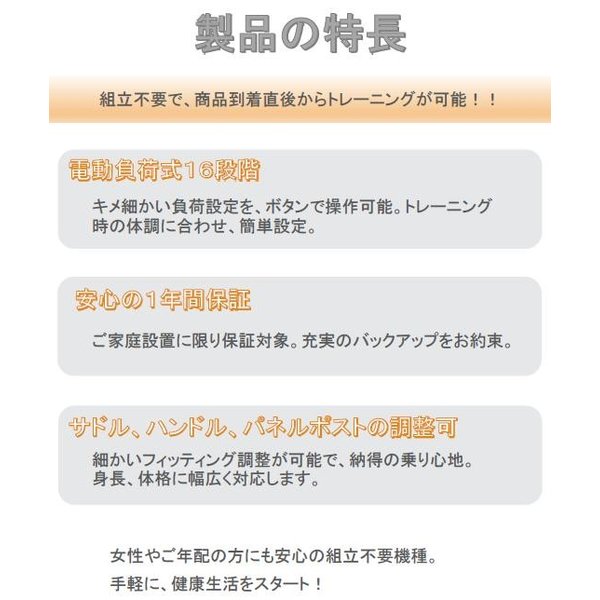 製品の特長

組立不要で、商品到着直後からトレーニングが可能！！

電動負荷式16段階

キメ細かい負荷設定を、ボタンで操作可能。トレーニング時の体調に合わせ、簡単設定。

安心の1年間保証

ご家庭設置に限り保証対象。充実のバックアップをお約束。

サドル、ハンドル、パネルポストの調整可

細かいフィッティング調整が可能で、納得の乗り心地。身長、体格に幅広く対応します。

女性やご年配の方にも安心の組立不要機種。

手軽に、健康生活をスタート！